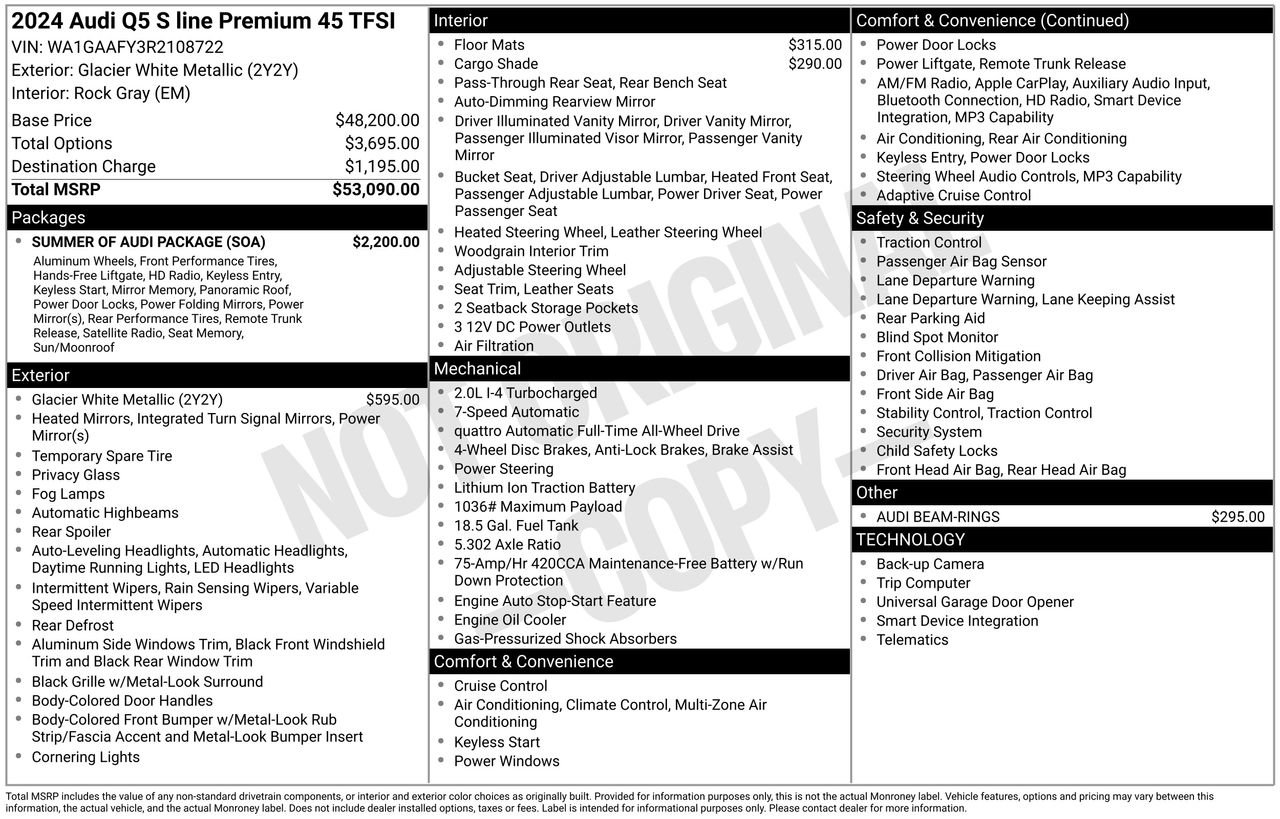 2024 Audi Q5 S line Premium 45 TFSI
VIN: WA1GAAFY3R2108722
Exterior: Glacier White Metallic (2Y2Y)
Interior: Rock Gray (EM)

Base Price $48,200.00
Total Options $3,695.00
Destination Charge $1,195.00
Total MSRP $53,090.00

Packages
• SUMMER OF AUDI PACKAGE (SOA) $2,200.00
Aluminum Wheels, Front Performance Tires, Hands-Free Liftgate, HD Radio, Keyless Entry, Keyless Start, Mirror Memory, Panoramic Roof, Power Door Locks, Power Folding Mirrors, Power Mirror(s), Rear Performance Tires, Remote Trunk Release, Satellite Radio, Seat Memory, Sun/Moonroof

Exterior
• Glacier White Metallic (2Y2Y) $595.00
• Heated Mirrors, Integrated Turn Signal Mirrors, Power Mirror(s)
• Temporary Spare Tire
• Privacy Glass
• Fog Lamps
• Automatic Highbeams
• Rear Spoiler
• Auto-Leveling Headlights, Automatic Headlights, Daytime Running Lights, LED Headlights
• Intermittent Wipers, Rain Sensing Wipers, Variable Speed Intermittent Wipers
• Rear Defrost
• Aluminum Side Windows Trim, Black Front Windshield Trim and Black Rear Window Trim
• Black Grille w/Metal-Look Surround
• Body-Colored Door Handles
• Body-Colored Front Bumper w/Metal-Look Rub Strip/Fascia Accent and Metal-Look Bumper Insert
• Cornering Lights

Interior
• Floor Mats $315.00
• Cargo Shade $290.00
• Pass-Through Rear Seat, Rear Bench Seat
• Auto-Dimming Rearview Mirror
• Driver Illuminated Vanity Mirror, Driver Vanity Mirror, Passenger Illuminated Visor Mirror, Passenger Vanity Mirror
• Bucket Seat, Driver Adjustable Lumbar, Heated Front Seat, Passenger Adjustable Lumbar, Power Driver Seat, Power Passenger Seat
• Heated Steering Wheel, Leather Steering Wheel
• Woodgrain Interior Trim
• Adjustable Steering Wheel
• Seat Trim, Leather Seats
• 2 Seatback Storage Pockets
• 3 12V DC Power Outlets
• Air Filtration

Mechanical
• 2.0L I-4 Turbocharged
• 7-Speed Automatic
• quattro Automatic Full-Time All-Wheel Drive
• 4-Wheel Disc Brakes, Anti-Lock Brakes, Brake Assist
• Power Steering
• Lithium Ion Traction Battery
• 1036# Maximum Payload
• 18.5 Gal. Fuel Tank
• 5.302 Axle Ratio
• 75-Amp/Hr 420CCA Maintenance-Free Battery w/Run Down Protection
• Engine Auto Stop-Start Feature
• Engine Oil Cooler
• Gas-Pressurized Shock Absorbers

Comfort & Convenience
• Cruise Control
• Air Conditioning, Climate Control, Multi-Zone Air Conditioning
• Keyless Start
• Power Windows

Comfort & Convenience (Continued)
• Power Door Locks
• Power Liftgate, Remote Trunk Release
• AM/FM Radio, Apple CarPlay, Auxiliary Audio Input, Bluetooth Connection, HD Radio, Smart Device Integration, MP3 Capability
• Air Conditioning, Rear Air Conditioning
• Keyless Entry, Power Door Locks
• Steering Wheel Audio Controls, MP3 Capability
• Adaptive Cruise Control

Safety & Security
• Traction Control
• Passenger Air Bag Sensor
• Lane Departure Warning
• Lane Departure Warning, Lane Keeping Assist
• Rear Parking Aid
• Blind Spot Monitor
• Front Collision Mitigation
• Driver Air Bag, Passenger Air Bag
• Front Side Air Bag
• Stability Control, Traction Control
• Security System
• Child Safety Locks
• Front Head Air Bag, Rear Head Air Bag

Other
• AUDI BEAM-RINGS $295.00

TECHNOLOGY
• Back-up Camera
• Trip Computer
• Universal Garage Door Opener
• Smart Device Integration
• Telematics

Total MSRP includes the value of any non-standard drivetrain components, or interior and exterior color choices as originally built. Provided for information purposes only, this is not the actual Monroney label. Vehicle features, options and pricing may vary between this information, the actual vehicle, and the actual Monroney label. Does not include dealer installed options, taxes or fees. Label is intended for informational purposes only. Please contact dealer for more information.

NOT ORIGINAL COPY